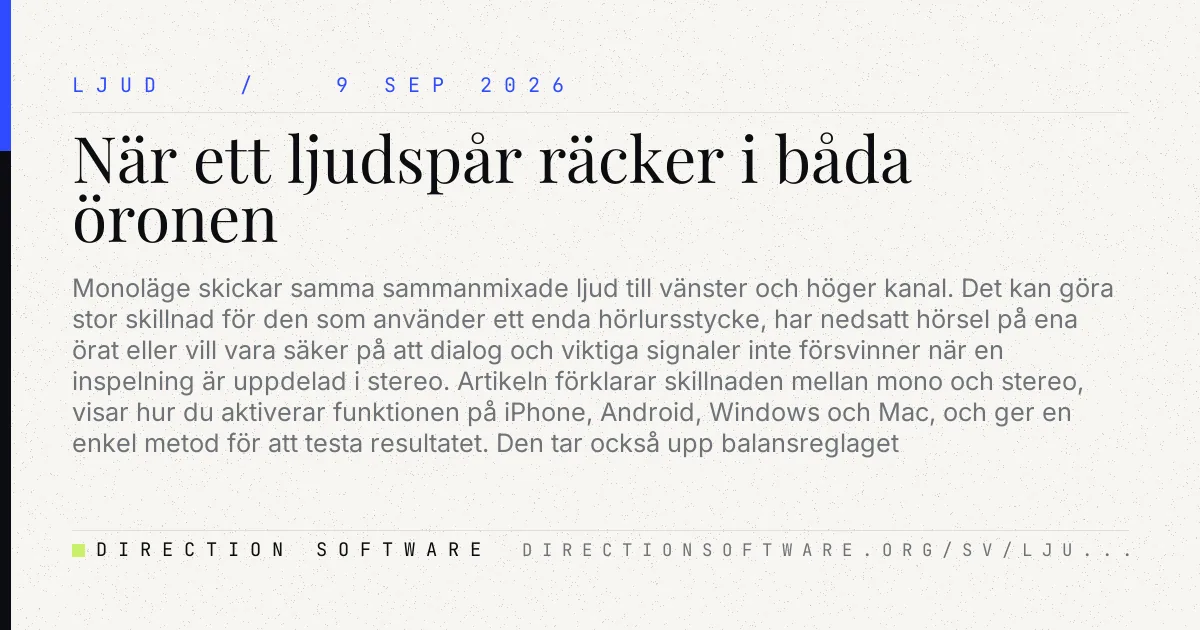 LJUD / 9 SEP 2026

När ett ljudspår räcker i båda öronen

Monoläge skickar samma sammanmixade ljud till vänster och höger kanal. Det kan göra stor skillnad för den som använder ett enda hörlursstycke, har nedsatt hörsel på ena örat eller vill vara säker på att dialog och viktiga signaler inte försvinner när en inspelning är uppdelad i stereo. Artikeln förklarar skillnaden mellan mono och stereo, visar hur du aktiverar funktionen på iPhone, Android, Windows och Mac, och ger en enkel metod för att testa resultatet. Den tar också upp balansreglaget

DIRECTION SOFTWARE DIRECTIONSOFTWARE.ORG/SV/LJU...